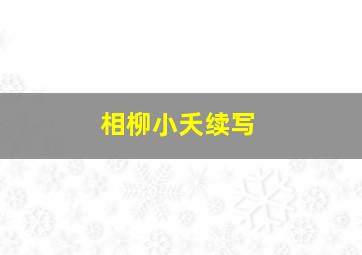 相柳小夭续写